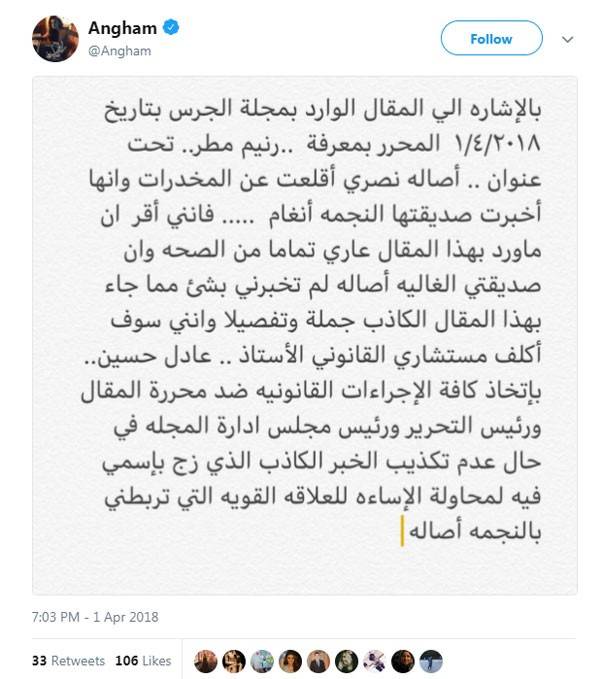 Angham
@Angham

Follow

بالإشاره الي المقال الوارد بمجلة الجرس بتاريخ ١/٤/٢٠١٨ المحرر بمعرفة ..رنيم مطر.. تحت عنوان .. أصاله نصري أقلعت عن المخدرات وانها أخبرت صديقتها النجمه أنغام ..... فانني أقر ان ماورد بهذا المقال عاري تماما من الصحه وان صديقتي الغاليه أصاله لم تخبرني بشئ مما جاء بهذا المقال الكاذب جملة وتفصيلا وانني سوف أكلف مستشاري القانوني الأستاذ .. عادل حسين.. بإتخاذ كافة الإجراءات القانونيه ضد محررة المقال ورئيس التحرير ورئيس مجلس ادارة المجله في حال عدم تكذيب الخبر الكاذب الذي زج بإسمي فيه لمحاولة الإساءه للعلاقه القويه التي تربطني بالنجمه أصاله

7:03 PM - 1 Apr 2018

33 Retweets 106 Likes